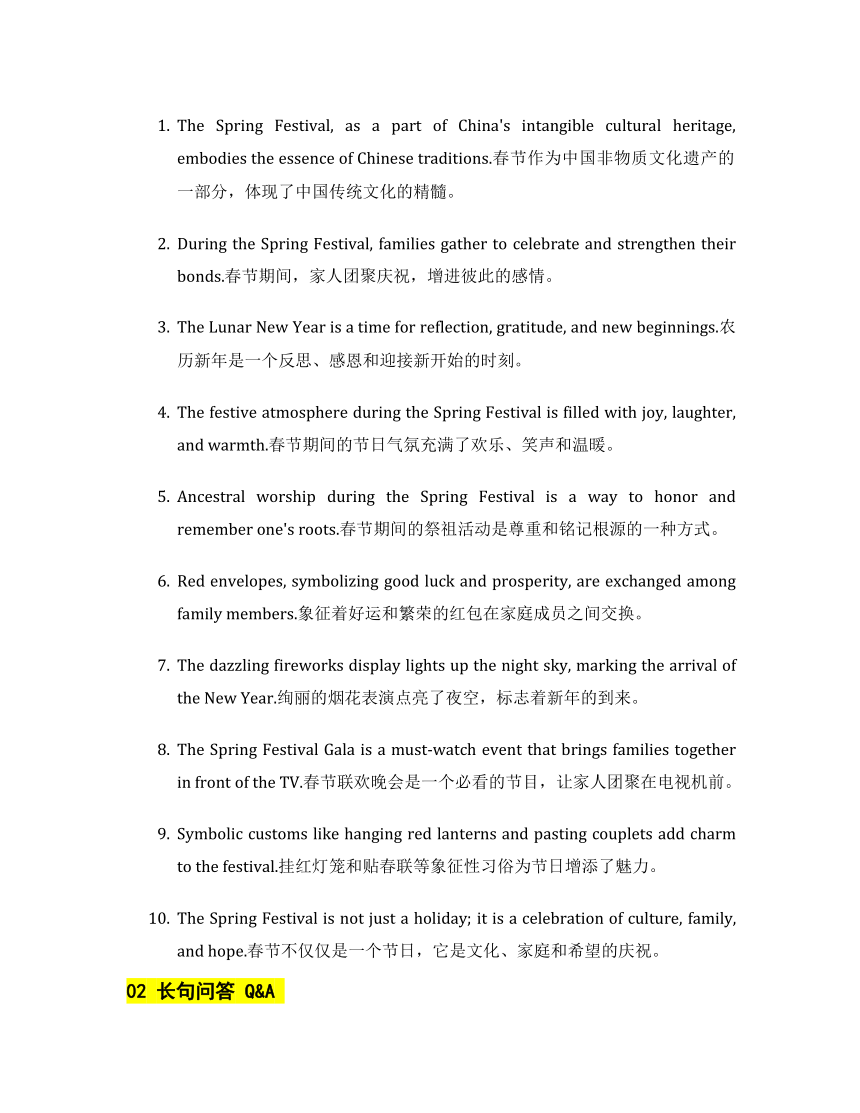 1. The Spring Festival, as a part of China's intangible cultural heritage, embodies the essence of Chinese traditions.春节作为中国非物质文化遗产的一部分，体现了中国传统文化的精髓。

2. During the Spring Festival, families gather to celebrate and strengthen their bonds.春节期间，家人团聚庆祝，增进彼此的感情。

3. The Lunar New Year is a time for reflection, gratitude, and new beginnings.农历新年是一个反思、感恩和迎接新开始的时刻。

4. The festive atmosphere during the Spring Festival is filled with joy, laughter, and warmth.春节期间的节日气氛充满了欢乐、笑声和温暖。

5. Ancestral worship during the Spring Festival is a way to honor and remember one's roots.春节期间的祭祖活动是尊重和铭记根源的一种方式。

6. Red envelopes, symbolizing good luck and prosperity, are exchanged among family members.象征着好运和繁荣的红包在家庭成员之间交换。

7. The dazzling fireworks display lights up the night sky, marking the arrival of the New Year.绚丽的烟花表演点亮了夜空，标志着新年的到来。

8. The Spring Festival Gala is a must-watch event that brings families together in front of the TV.春节联欢晚会是一个必看的节目，让家人团聚在电视机前。

9. Symbolic customs like hanging red lanterns and pasting couplets add charm to the festival.挂红灯笼和贴春联等象征性习俗为节日增添了魅力。

10. The Spring Festival is not just a holiday; it is a celebration of culture, family, and hope.春节不仅仅是一个节日，它是文化、家庭和希望的庆祝。

02 长句问答 Q&A